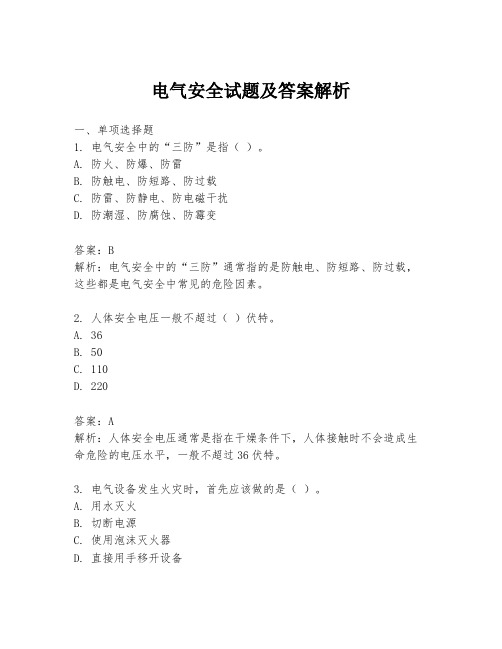 电气安全试题及答案解析

一、单项选择题

1. 电气安全中的“三防”是指（ ）。

A. 防火、防爆、防雷

B. 防触电、防短路、防过载

C. 防雷、防静电、防电磁干扰

D. 防潮湿、防腐蚀、防霉变

答案：B

解析：电气安全中的“三防”通常指的是防触电、防短路、防过载，这些都是电气安全中常见的危险因素。

2. 人体安全电压一般不超过（ ）伏特。

A. 36

B. 50

C. 110

D. 220

答案：A

解析：人体安全电压通常是指在干燥条件下，人体接触时不会造成生命危险的电压水平，一般不超过36伏特。

3. 电气设备发生火灾时，首先应该做的是（ ）。

A. 用水灭火

B. 切断电源

C. 使用泡沫灭火器

D. 直接用手移开设备